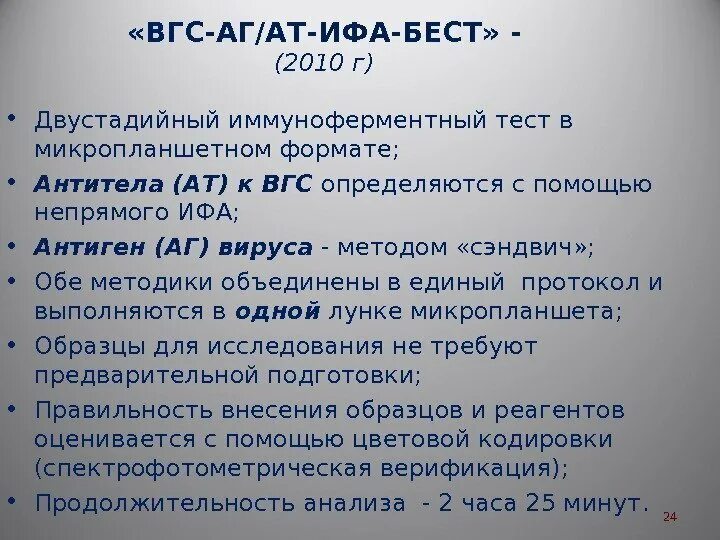 «ВГС-АГ/АТ-ИФА-БЕСТ» -
(2010 г)

• Двустадийный иммуноферментный тест в микропланшетном формате;
• Антитела (АТ) к ВГС определяются с помощью непрямого ИФА;
• Антиген (АГ) вируса - методом «сэндвич»;
• Обе методики объединены в единый протокол и выполняются в одной лунке микропланшета;
• Образцы для исследования не требуют предварительной подготовки;
• Правильность внесения образцов и реагентов оценивается с помощью цветовой кодировки (спектрофотометрическая верификация);
• Продолжительность анализа - 2 часа 25 минут.

24